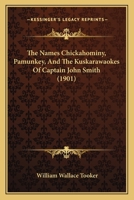 KESSINGER'S LEGACY REPRINTS

The Names Chickahominy, Pamunkey, And The Kuskarawaokes Of Captain John Smith (1901)

William Wallace Tooker